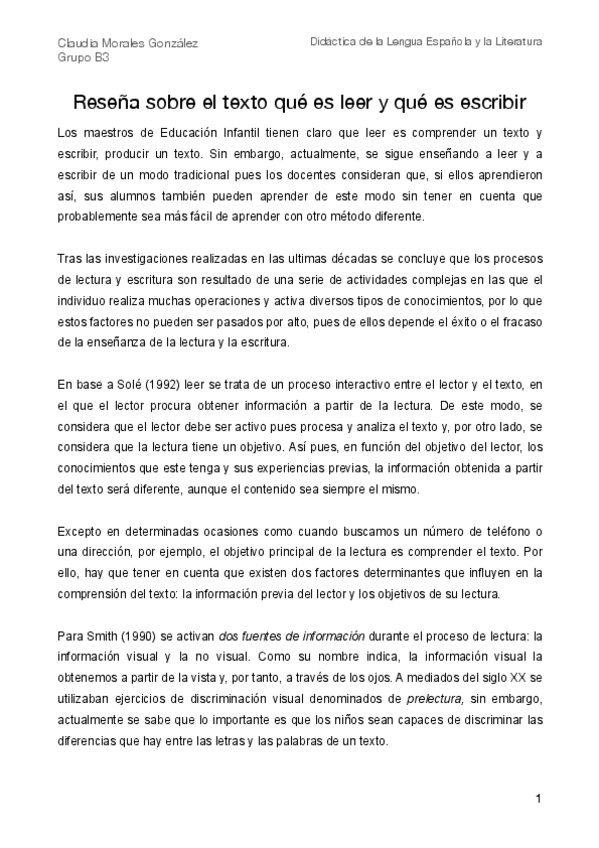 Claudia Morales González
Grupo B3

Didáctica de la Lengua Española y la Literatura

Reseña sobre el texto qué es leer y qué es escribir

Los maestros de Educación Infantil tienen claro que leer es comprender un texto y escribir, producir un texto. Sin embargo, actualmente, se sigue enseñando a leer y a escribir de un modo tradicional pues los docentes consideran que, si ellos aprendieron así, sus alumnos también pueden aprender de este modo sin tener en cuenta que probablemente sea más fácil de aprender con otro método diferente.

Tras las investigaciones realizadas en las ultimas décadas se concluye que los procesos de lectura y escritura son resultado de una serie de actividades complejas en las que el individuo realiza muchas operaciones y activa diversos tipos de conocimientos, por lo que estos factores no pueden ser pasados por alto, pues de ellos depende el éxito o el fracaso de la enseñanza de la lectura y la escritura.

En base a Solé (1992) leer se trata de un proceso interactivo entre el lector y el texto, en el que el lector procura obtener información a partir de la lectura. De este modo, se considera que el lector debe ser activo pues procesa y analiza el texto y, por otro lado, se considera que la lectura tiene un objetivo. Así pues, en función del objetivo del lector, los conocimientos que este tenga y sus experiencias previas, la información obtenida a partir del texto será diferente, aunque el contenido sea siempre el mismo.

Excepto en determinadas ocasiones como cuando buscamos un número de teléfono o una dirección, por ejemplo, el objetivo principal de la lectura es comprender el texto. Por ello, hay que tener en cuenta que existen dos factores determinantes que influyen en la comprensión del texto: la información previa del lector y los objetivos de su lectura.

Para Smith (1990) se activan dos fuentes de información durante el proceso de lectura: la información visual y la no visual. Como su nombre indica, la información visual la obtenemos a partir de la vista y, por tanto, a través de los ojos. A mediados del siglo XX se utilizaban ejercicios de discriminación visual denominados de prelectura, sin embargo, actualmente se sabe que lo importante es que los niños sean capaces de discriminar las diferencias que hay entre las letras y las palabras de un texto.

1